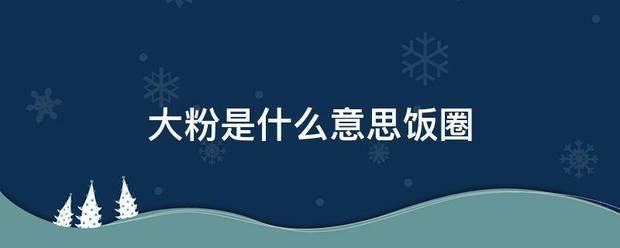 大粉是什么意思饭圈